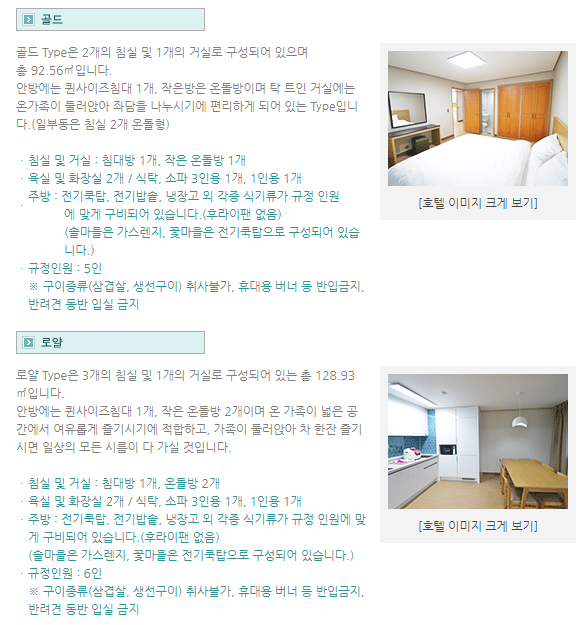 골드

골드 Type은 2개의 침실 및 1개의 거실로 구성되어 있으며 총 92.56㎡입니다.
안방에는 퀸사이즈침대 1개, 작은방은 온돌방이며 탁 트인 거실에는 온가족이 둘러앉아 좌담을 나누시기에 편리하게 되어 있는 Type입니다.(일부동은 침실 2개 온돌형)

· 침실 및 거실 : 침대방 1개, 작은 온돌방 1개
· 욕실 및 화장실 2개 / 식탁, 소파 3인용 1개, 1인용 1개
· 주방 : 전기쿡탑, 전기밥솥, 냉장고 외 각종 식기류가 규정 인원에 맞게 구비되어 있습니다.(후라이팬 없음)
(솔마을은 가스렌지, 꽃마을은 전기쿡탑으로 구성되어 있습니다.)
· 규정인원 : 5인
※ 구이종류(삼겹살, 생선구이) 취사불가, 휴대용 버너 등 반입금지, 반려견 동반 입실 금지

[호텔 이미지 크게 보기]

로얄

로얄 Type은 3개의 침실 및 1개의 거실로 구성되어 있는 총 128.93㎡입니다.
안방에는 퀸사이즈침대 1개, 작은 온돌방 2개이며 온 가족이 넓은 공간에서 여유롭게 즐기시기에 적합하고, 가족이 둘러앉아 차 한잔 즐기시면 일상의 모든 시름이 다 가실 것입니다.

· 침실 및 거실 : 침대방 1개, 온돌방 2개
· 욕실 및 화장실 2개 / 식탁, 소파 3인용 1개, 1인용 1개
· 주방 : 전기쿡탑, 전기밥솥, 냉장고 외 각종 식기류가 규정 인원에 맞게 구비되어 있습니다.(후라이팬 없음)
(솔마을은 가스렌지, 꽃마을은 전기쿡탑으로 구성되어 있습니다.)
· 규정인원 : 6인
※ 구이종류(삼겹살, 생선구이) 취사불가, 휴대용 버너 등 반입금지, 반려견 동반 입실 금지

[호텔 이미지 크게 보기]